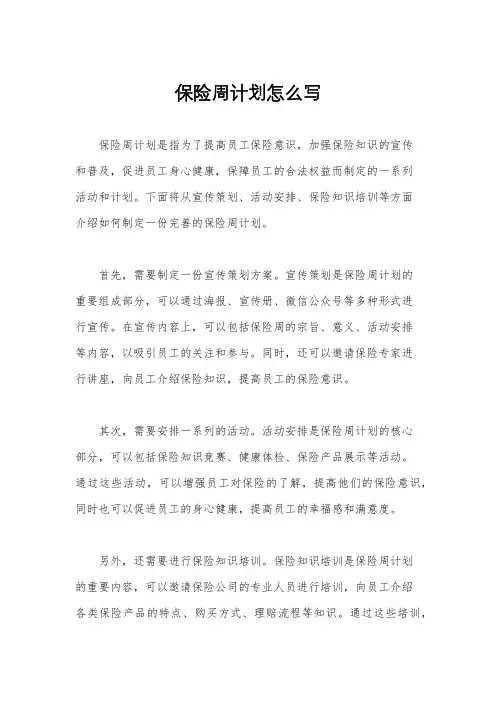 保险周计划怎么写

保险周计划是指为了提高员工保险意识，加强保险知识的宣传和普及，促进员工身心健康，保障员工的合法权益而制定的一系列活动和计划。下面将从宣传策划、活动安排、保险知识培训等方面介绍如何制定一份完善的保险周计划。

首先，需要制定一份宣传策划方案。宣传策划是保险周计划的重要组成部分，可以通过海报、宣传册、微信公众号等多种形式进行宣传。在宣传内容上，可以包括保险周的宗旨、意义、活动安排等内容，以吸引员工的关注和参与。同时，还可以邀请保险专家进行讲座，向员工介绍保险知识，提高员工的保险意识。

其次，需要安排一系列的活动。活动安排是保险周计划的核心部分，可以包括保险知识竞赛、健康体检、保险产品展示等活动。通过这些活动，可以增强员工对保险的了解，提高他们的保险意识，同时也可以促进员工的身心健康，提高员工的幸福感和满意度。

另外，还需要进行保险知识培训。保险知识培训是保险周计划的重要内容，可以邀请保险公司的专业人员进行培训，向员工介绍各类保险产品的特点、购买方式、理赔流程等知识。通过这些培训，